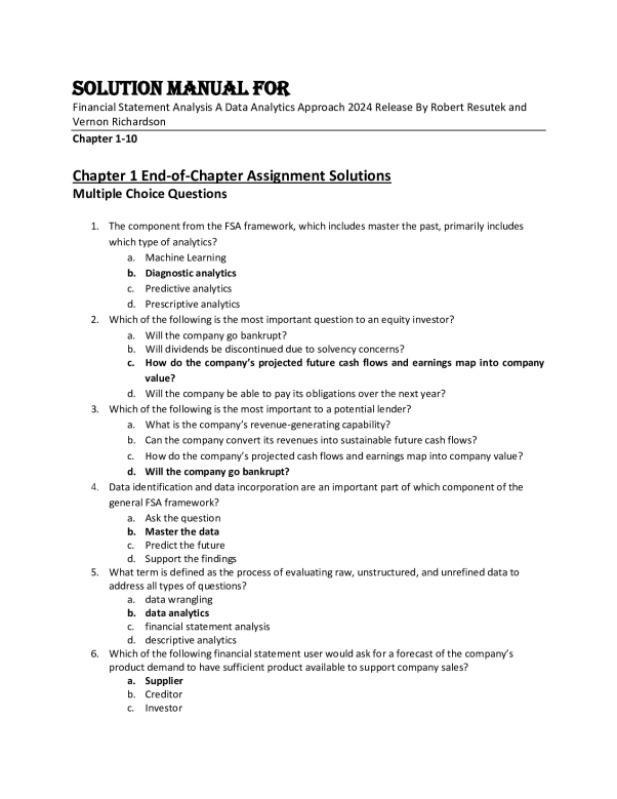 SOLUTION MANUAL FOR
Financial Statement Analysis A Data Analytics Approach 2024 Release By Robert Resutek and Vernon Richardson
Chapter 1-10

Chapter 1 End-of-Chapter Assignment Solutions
Multiple Choice Questions

1. The component from the FSA framework, which includes master the past, primarily includes which type of analytics?
a. Machine Learning
b. Diagnostic analytics
c. Predictive analytics
d. Prescriptive analytics
2. Which of the following is the most important question to an equity investor?
a. Will the company go bankrupt?
b. Will dividends be discontinued due to solvency concerns?
c. How do the company's projected future cash flows and earnings map into company value?
d. Will the company be able to pay its obligations over the next year?
3. Which of the following is the most important to a potential lender?
a. What is the company's revenue-generating capability?
b. Can the company convert its revenues into sustainable future cash flows?
c. How do the company's projected cash flows and earnings map into company value?
d. Will the company go bankrupt?
4. Data identification and data incorporation are an important part of which component of the general FSA framework?
a. Ask the question
b. Master the data
c. Predict the future
d. Support the findings
5. What term is defined as the process of evaluating raw, unstructured, and unrefined data to address all types of questions?
a. data wrangling
b. data analytics
c. financial statement analysis
d. descriptive analytics
6. Which of the following financial statement user would ask for a forecast of the company's product demand to have sufficient product available to support company sales?
a. Supplier
b. Creditor
c. Investor